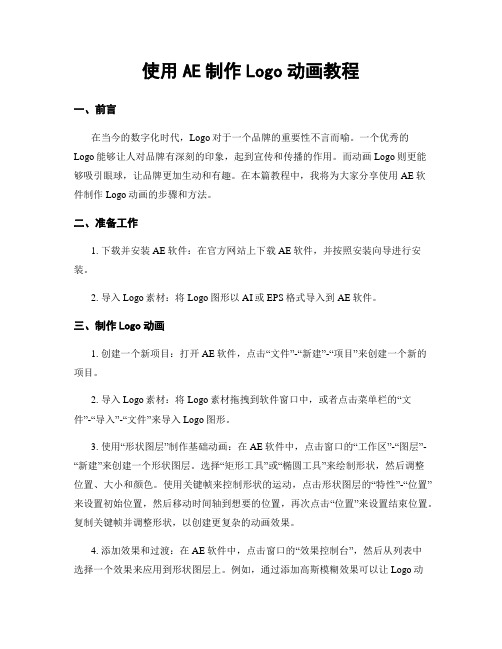 使用 AE 制作 Logo 动画教程

一、前言

在当今的数字化时代，Logo 对于一个品牌的重要性不言而喻。一个优秀的 Logo 能够让人对品牌有深刻的印象，起到宣传和传播的作用。而动画 Logo 则更能够吸引眼球，让品牌更加生动和有趣。在本篇教程中，我将为大家分享使用 AE 软件制作 Logo 动画的步骤和方法。

二、准备工作

1. 下载并安装 AE 软件：在官方网站上下载 AE 软件，并按照安装向导进行安装。

2. 导入 Logo 素材：将 Logo 图形以 AI 或 EPS 格式导入到 AE 软件。

三、制作 Logo 动画

1. 创建一个新项目：打开 AE 软件，点击“文件”-“新建”-“项目”来创建一个新的项目。

2. 导入 Logo 素材：将 Logo 素材拖拽到软件窗口中，或者点击菜单栏的“文件”-“导入”-“文件”来导入 Logo 图形。

3. 使用“形状图层”制作基础动画：在 AE 软件中，点击窗口的“工作区”-“图层”-“新建”来创建一个形状图层。选择“矩形工具”或“椭圆工具”来绘制形状，然后调整位置、大小和颜色。使用关键帧来控制形状的运动，点击形状图层的“特性”-“位置”来设置初始位置，然后移动时间轴到想要的位置，再次点击“位置”来设置结束位置。复制关键帧并调整形状，以创建更复杂的动画效果。

4. 添加效果和过渡：在 AE 软件中，点击窗口的“效果控制台”，然后从列表中选择一个效果来应用到形状图层上。例如，通过添加高斯模糊效果可以让 Logo 动